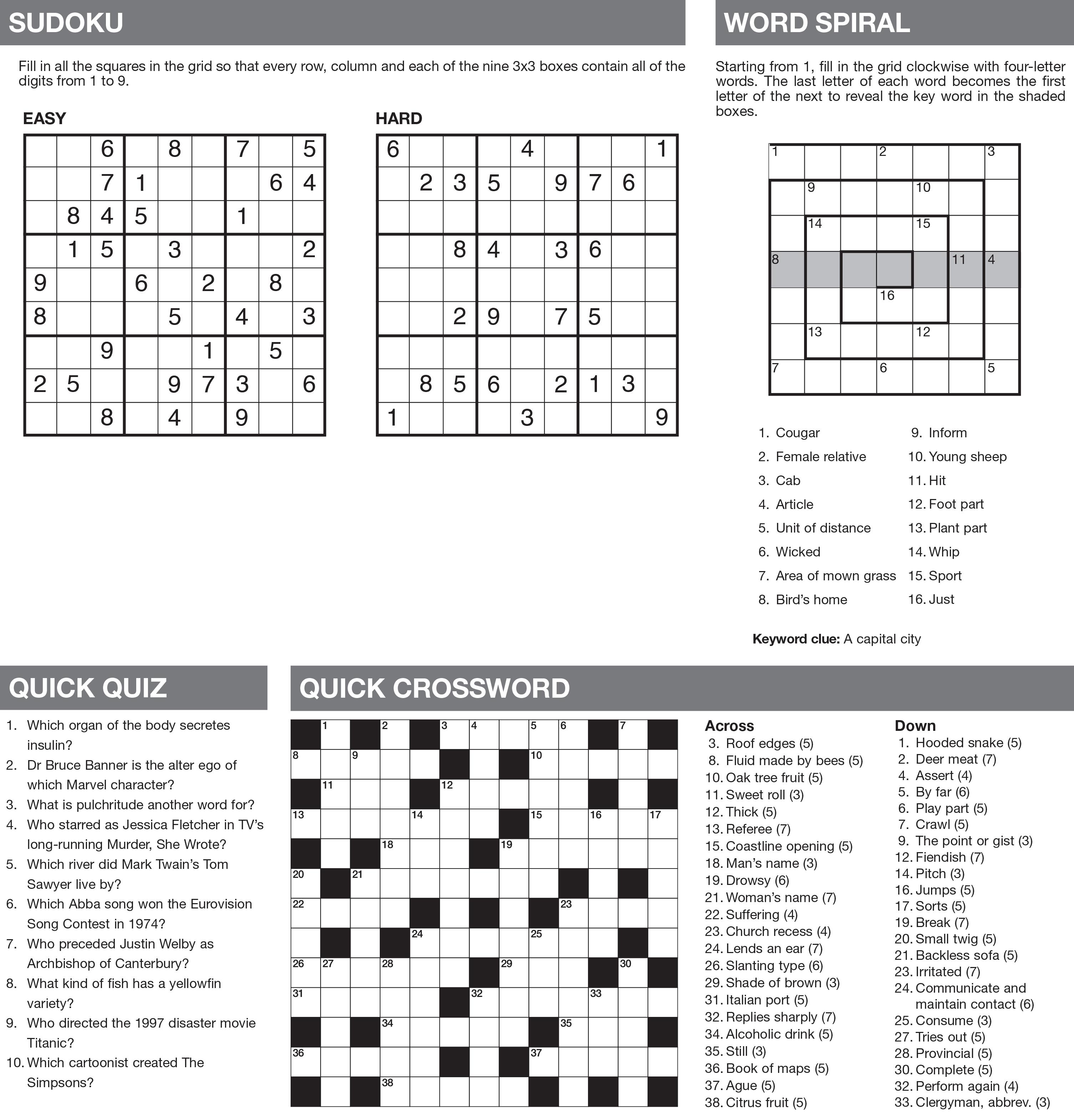 SUDOKU

Fill in all the squares in the grid so that every row, column and each of the nine 3x3 boxes contain all of the digits from 1 to 9.

EASY

| | | | | | | | | |
|---|---|---|---|---|---|---|---|---|
| | | 6 | | 8 | | 7 | | 5 |
| | | 7 | 1 | | | | 6 | 4 |
| | 8 | 4 | 5 | | | 1 | | |
| | 1 | 5 | | 3 | | | | 2 |
| 9 | | | 6 | | 2 | | 8 | |
| 8 | | | | 5 | | 4 | | 3 |
| | | 9 | | | 1 | | 5 | |
| 2 | 5 | | | 9 | 7 | 3 | | 6 |
| | | 8 | | 4 | | 9 | | |

HARD

| | | | | | | | | |
|---|---|---|---|---|---|---|---|---|
| 6 | | | | 4 | | | | 1 |
| | 2 | 3 | 5 | | 9 | 7 | 6 | |
| | | | | | | | | |
| | | 8 | 4 | | 3 | 6 | | |
| | | | | | | | | |
| | | 2 | 9 | | 7 | 5 | | |
| | | | | | | | | |
| | 8 | 5 | 6 | | 2 | 1 | 3 | |
| 1 | | | | 3 | | | | 9 |

WORD SPIRAL

Starting from 1, fill in the grid clockwise with four-letter words. The last letter of each word becomes the first letter of the next to reveal the key word in the shaded boxes.

1 2 3 9 10 14 15 8 11 4 16 13 12 7 6 5

1. Cougar
2. Female relative
3. Cab
4. Article
5. Unit of distance
6. Wicked
7. Area of mown grass
8. Bird's home
9. Inform
10. Young sheep
11. Hit
12. Foot part
13. Plant part
14. Whip
15. Sport
16. Just

Keyword clue: A capital city

QUICK QUIZ

1. Which organ of the body secretes insulin?
2. Dr Bruce Banner is the alter ego of which Marvel character?
3. What is pulchritude another word for?
4. Who starred as Jessica Fletcher in TV's long-running Murder, She Wrote?
5. Which river did Mark Twain's Tom Sawyer live by?
6. Which Abba song won the Eurovision Song Contest in 1974?
7. Who preceded Justin Welby as Archbishop of Canterbury?
8. What kind of fish has a yellowfin variety?
9. Who directed the 1997 disaster movie Titanic?
10. Which cartoonist created The Simpsons?

QUICK CROSSWORD

1 2 3 4 5 6 7 8 9 10 11 12 13 14 15 16 17 18 19 20 21 22 23 24 25 26 27 28 29 30 31 32 33 34 35 36 37 38

Across
3. Roof edges (5)
8. Fluid made by bees (5)
10. Oak tree fruit (5)
11. Sweet roll (3)
12. Thick (5)
13. Referee (7)
15. Coastline opening (5)
18. Man's name (3)
19. Drowsy (6)
21. Woman's name (7)
22. Suffering (4)
23. Church recess (4)
24. Lends an ear (7)
26. Slanting type (6)
29. Shade of brown (3)
31. Italian port (5)
32. Replies sharply (7)
34. Alcoholic drink (5)
35. Still (3)
36. Book of maps (5)
37. Ague (5)
38. Citrus fruit (5)

Down
1. Hooded snake (5)
2. Deer meat (7)
4. Assert (4)
5. By far (6)
6. Play part (5)
7. Crawl (5)
9. The point or gist (3)
12. Fiendish (7)
14. Pitch (3)
16. Jumps (5)
17. Sorts (5)
19. Break (7)
20. Small twig (5)
21. Backless sofa (5)
23. Irritated (7)
24. Communicate and maintain contact (6)
25. Consume (3)
27. Tries out (5)
28. Provincial (5)
30. Complete (5)
32. Perform again (4)
33. Clergyman, abbrev. (3)